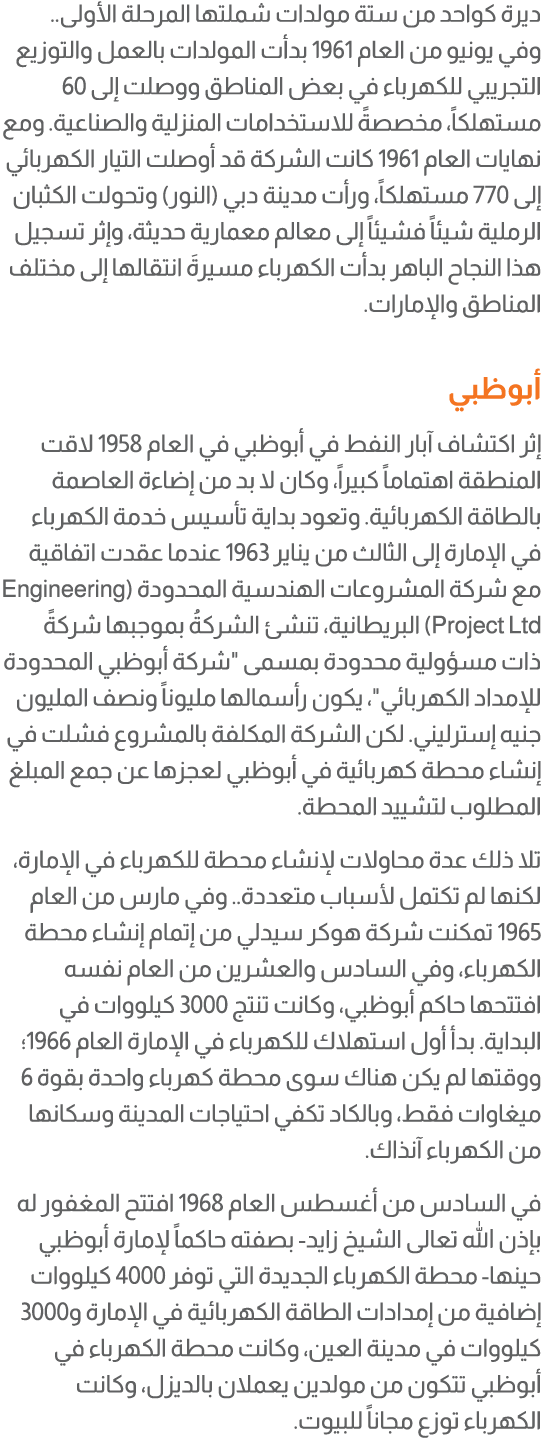 ديرة كواحد من ستة مولدات شملتها المرحلة الأولى.. وفي يونيو من العام 1961 بدأت المولدات بالعمل والتوزيع التجريبي للكهرباء في بعض المناطق ووصلت إلى 60 مستهلكاً، مخصصةً للاستخدامات المنزلية والصناعية. ومع نهايات العام 1961 كانت الشركة قد أوصلت التيار الكهربائي إلى 770 مستهلكاً، ورأت مدينة دبي (النور) وتحولت الكثبان الرملية شيئاً فشيئاً إلى معالم معمارية حديثة، وإثر تسجيل هذا النجاح الباهر بدأت الكهرباء مسيرةَ انتقالها إلى مختلف المناطق والإمارات.

أبوظبي

إثر اكتشاف آبار النفط في أبوظبي في العام 1958 لاقت المنطقة اهتماماً كبيراً، وكان لا بد من إضاءة العاصمة بالطاقة الكهربائية. وتعود بداية تأسيس خدمة الكهرباء في الإمارة إلى الثالث من يناير 1963 عندما عقدت اتفاقية مع شركة المشروعات الهندسية المحدودة (Engineering Project Ltd) البريطانية، تنشئ الشركةُ بموجبها شركةً ذات مسؤولية محدودة بمسمى "شركة أبوظبي المحدودة للإمداد الكهربائي"، يكون رأسمالها مليوناً ونصف المليون جنيه إسترليني. لكن الشركة المكلفة بالمشروع فشلت في إنشاء محطة كهربائية في أبوظبي لعجزها عن جمع المبلغ المطلوب لتشييد المحطة.

تلا ذلك عدة محاولات لإنشاء محطة للكهرباء في الإمارة، لكنها لم تكتمل لأسباب متعددة.. وفي مارس من العام 1965 تمكنت شركة هوكر سيدلي من إتمام إنشاء محطة الكهرباء، وفي السادس والعشرين من العام نفسه افتتحها حاكم أبوظبي، وكانت تنتج 3000 كيلووات في البداية. بدأ أول استهلاك للكهرباء في الإمارة العام 1966؛ ووقتها لم يكن هناك سوى محطة كهرباء واحدة بقوة 6 ميغاوات فقط، وبالكاد تكفي احتياجات المدينة وسكانها من الكهرباء آنذاك.

في السادس من أغسطس العام 1968 افتتح المغفور له بإذن الله تعالى الشيخ زايد- بصفته حاكماً لإمارة أبوظبي حينها- محطة الكهرباء الجديدة التي توفر 4000 كيلووات إضافية من إمدادات الطاقة الكهربائية في الإمارة و3000 كيلووات في مدينة العين، وكانت محطة الكهرباء في أبوظبي تتكون من مولدين يعملان بالديزل، وكانت الكهرباء توزع مجاناً للبيوت.